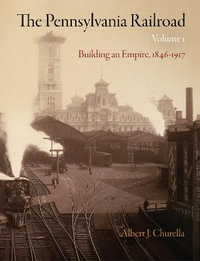 The Pennsylvania Railroad

Volume 1

Building an Empire, 1846-1917

Albert J. Churella